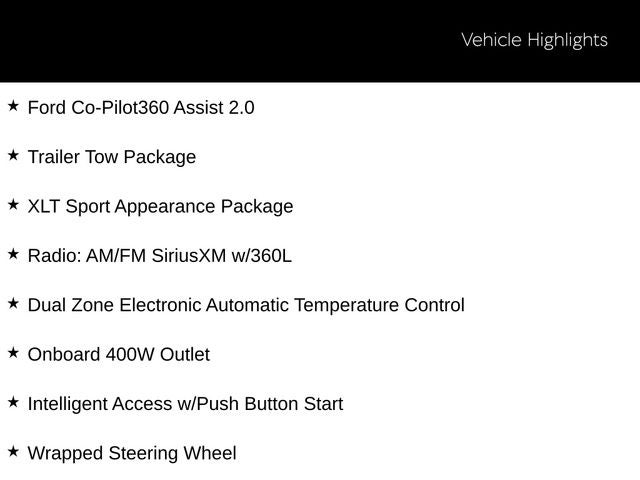 Vehicle Highlights

★ Ford Co-Pilot360 Assist 2.0

★ Trailer Tow Package

★ XLT Sport Appearance Package

★ Radio: AM/FM SiriusXM w/360L

★ Dual Zone Electronic Automatic Temperature Control

★ Onboard 400W Outlet

★ Intelligent Access w/Push Button Start

★ Wrapped Steering Wheel